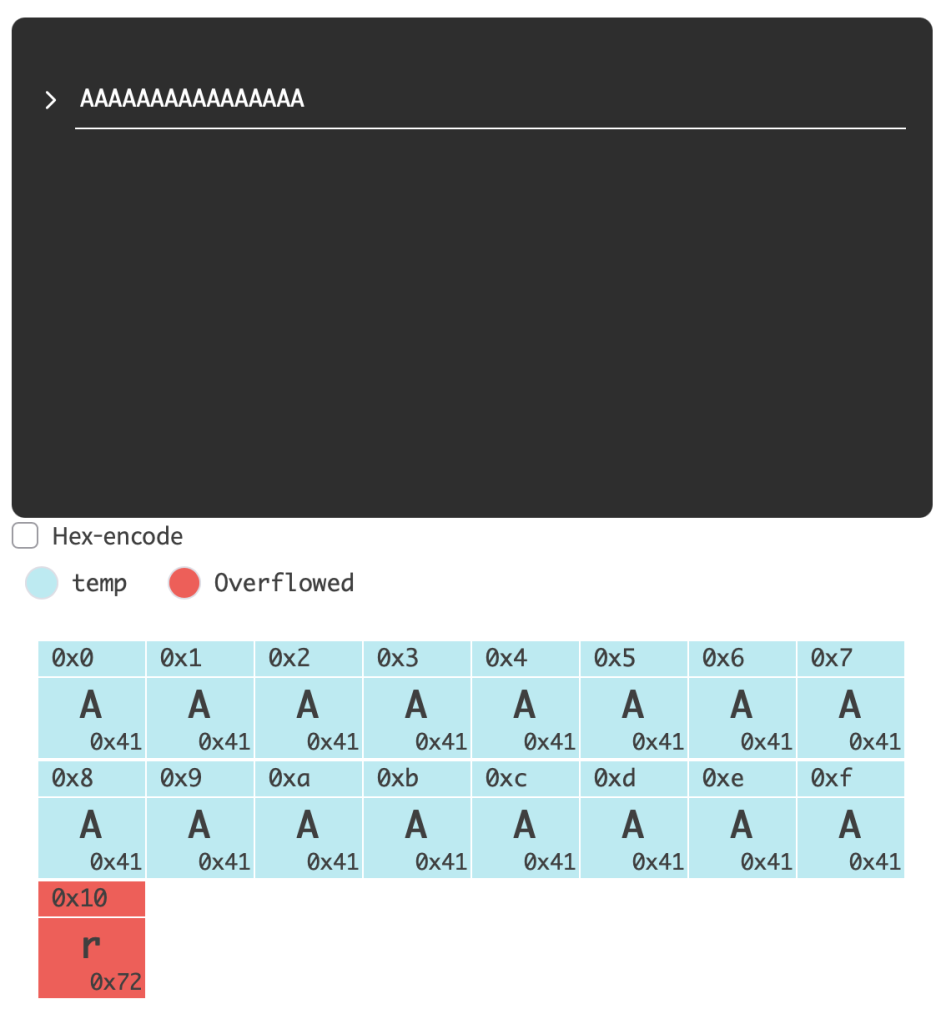 > AAAAAAAAAAAAAAAA

Hex-encode

temp Overflowed

| 0x0 | 0x1 | 0x2 | 0x3 | 0x4 | 0x5 | 0x6 | 0x7 |
|---|---|---|---|---|---|---|---|
| A 0x41 | A 0x41 | A 0x41 | A 0x41 | A 0x41 | A 0x41 | A 0x41 | A 0x41 |
| 0x8 | 0x9 | 0xa | 0xb | 0xc | 0xd | 0xe | 0xf |
| A 0x41 | A 0x41 | A 0x41 | A 0x41 | A 0x41 | A 0x41 | A 0x41 | A 0x41 |
| 0x10 | | | | | | | |
| r 0x72 | | | | | | | |